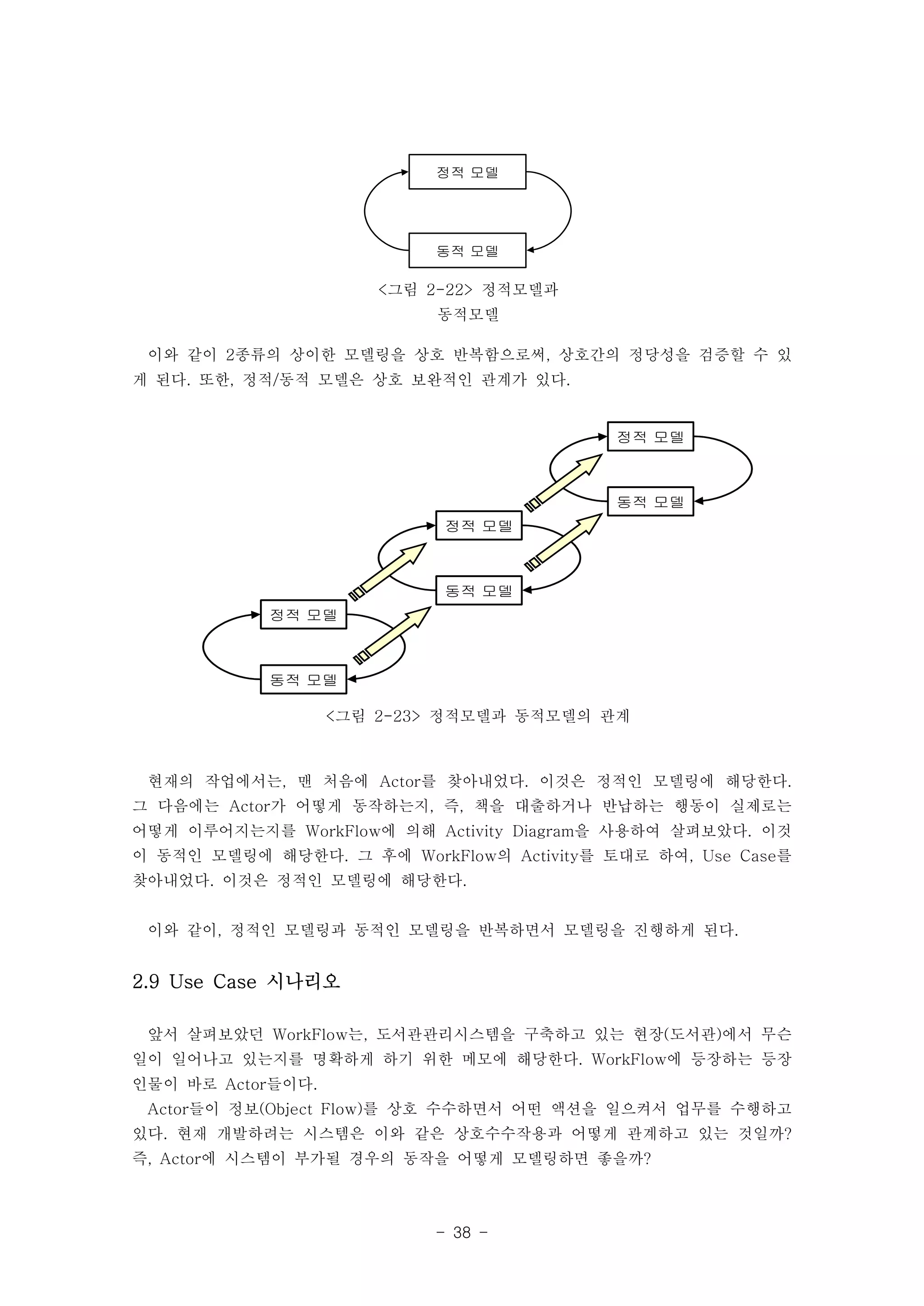 정적 모델

동적 모델

<그림 2-22> 정적모델과 동적모델

이와 같이 2종류의 상이한 모델링을 상호 반복함으로써, 상호간의 정당성을 검증할 수 있게 된다. 또한, 정적/동적 모델은 상호 보완적인 관계가 있다.

정적 모델

동적 모델

정적 모델

동적 모델

정적 모델

동적 모델

<그림 2-23> 정적모델과 동적모델의 관계

현재의 작업에서는, 맨 처음에 Actor를 찾아내었다. 이것은 정적인 모델링에 해당한다. 그 다음에는 Actor가 어떻게 동작하는지, 즉, 책을 대출하거나 반납하는 행동이 실제로는 어떻게 이루어지는지를 WorkFlow에 의해 Activity Diagram을 사용하여 살펴보았다. 이것이 동적인 모델링에 해당한다. 그 후에 WorkFlow의 Activity를 토대로 하여, Use Case를 찾아내었다. 이것은 정적인 모델링에 해당한다.

이와 같이, 정적인 모델링과 동적인 모델링을 반복하면서 모델링을 진행하게 된다.

2.9 Use Case 시나리오

앞서 살펴보았던 WorkFlow는, 도서관관리시스템을 구축하고 있는 현장(도서관)에서 무슨 일이 일어나고 있는지를 명확하게 하기 위한 메모에 해당한다. WorkFlow에 등장하는 등장인물이 바로 Actor들이다.

Actor들이 정보(Object Flow)를 상호 수수하면서 어떤 액션을 일으켜서 업무를 수행하고 있다. 현재 개발하려는 시스템은 이와 같은 상호수수작용과 어떻게 관계하고 있는 것일까? 즉, Actor에 시스템이 부가될 경우의 동작을 어떻게 모델링하면 좋을까?

- 38 -